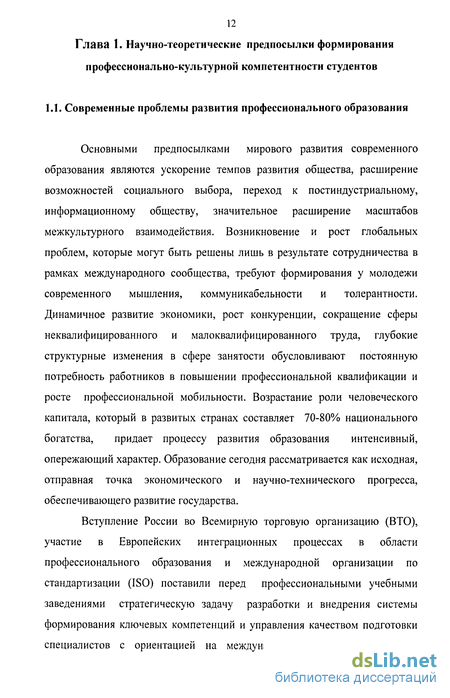 12

Глава 1. Научно-теоретические предпосылки формирования профессионально-культурной компетентности студентов

1.1. Современные проблемы развития профессионального образования

Основными предпосылками мирового развития современного образования являются ускорение темпов развития общества, расширение возможностей социального выбора, переход к постиндустриальному, информационному обществу, значительное расширение масштабов межкультурного взаимодействия. Возникновение и рост глобальных проблем, которые могут быть решены лишь в результате сотрудничества в рамках международного сообщества, требуют формирования у молодежи современного мышления, коммуникабельности и толерантности. Динамичное развитие экономики, рост конкуренции, сокращение сферы неквалифицированного и малоквалифицированного труда, глубокие структурные изменения в сфере занятости обусловливают постоянную потребность работников в повышении профессиональной квалификации и росте профессиональной мобильности. Возрастание роли человеческого капитала, который в развитых странах составляет 70-80% национального богатства, придает процессу развития образования интенсивный, опережающий характер. Образование сегодня рассматривается как исходная, отправная точка экономического и научно-технического прогресса, обеспечивающего развитие государства.

Вступление России во Всемирную торговую организацию (ВТО), участие в Европейских интеграционных процессах в области профессионального образования и международной организации по стандартизации (ISO) поставили перед профессиональными учебными заведениями стратегическую задачу разработки и внедрения системы формирования ключевых компетенций и управления качеством подготовки специалистов с ориентацией на междун

dsLib.net
библиотека диссертаций